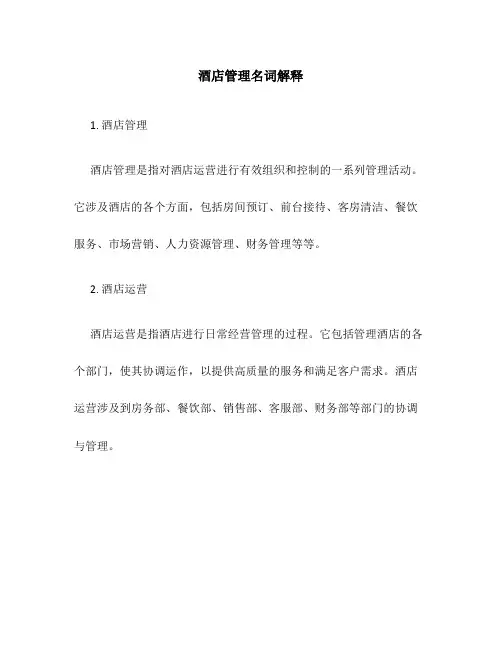 酒店管理名词解释

1. 酒店管理

酒店管理是指对酒店运营进行有效组织和控制的一系列管理活动。它涉及酒店的各个方面，包括房间预订、前台接待、客房清洁、餐饮服务、市场营销、人力资源管理、财务管理等等。

2. 酒店运营

酒店运营是指酒店进行日常经营管理的过程。它包括管理酒店的各个部门，使其协调运作，以提供高质量的服务和满足客户需求。酒店运营涉及到房务部、餐饮部、销售部、客服部、财务部等部门的协调与管理。